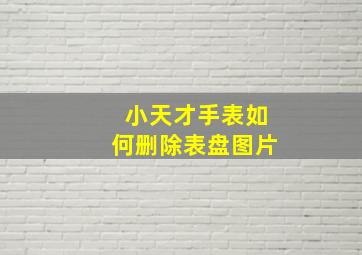 小天才手表如何删除表盘图片